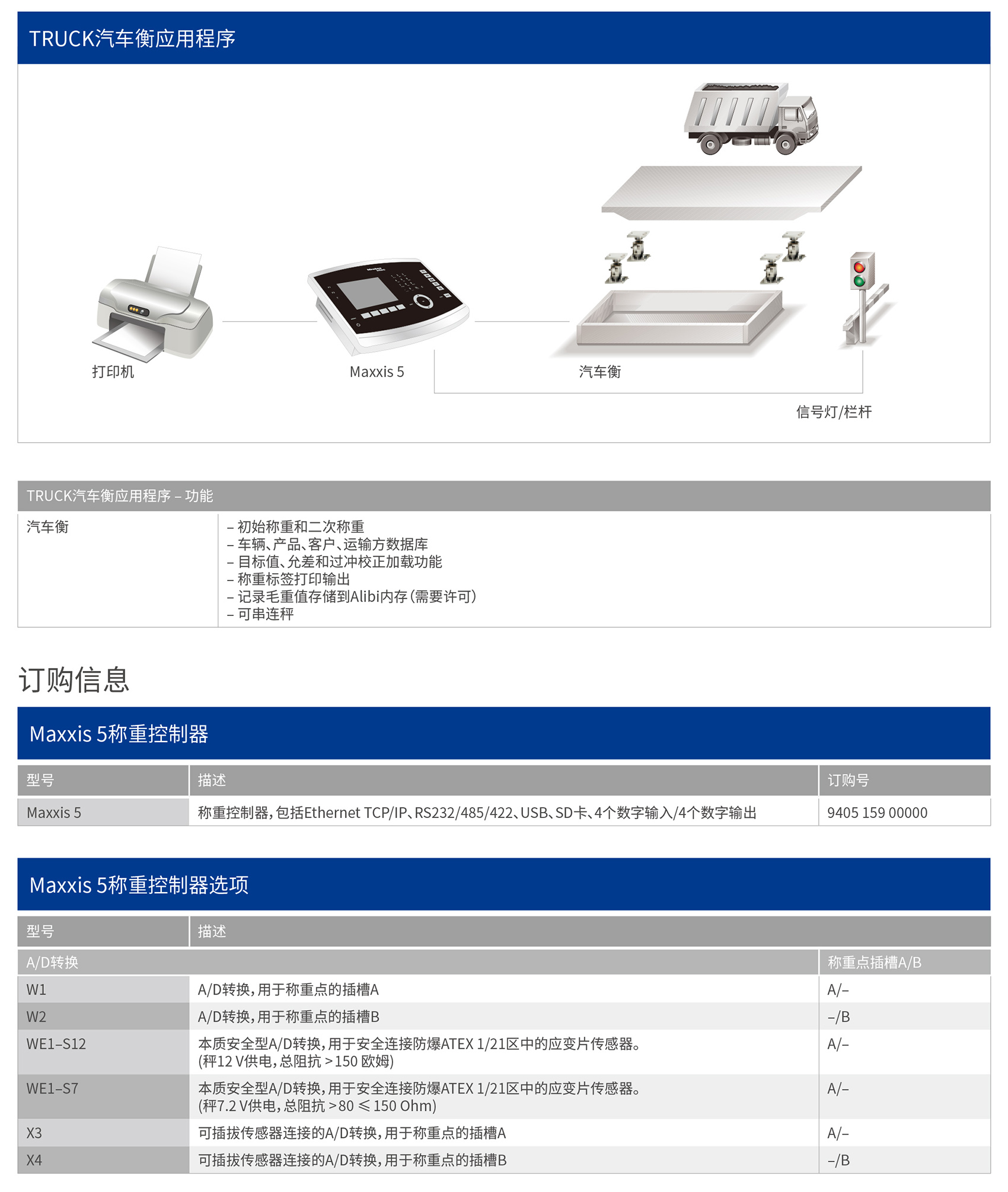 TRUCK汽车衡应用程序

打印机

Maxxis 5

汽车衡

信号灯/栏杆

| TRUCK汽车衡应用程序 – 功能 | |
|---|---|
| 汽车衡 | – 初始称重和二次称重<br>– 车辆、产品、客户、运输方数据库<br>– 目标值、允差和过冲校正加载功能<br>– 称重标签打印输出<br>– 记录毛重值存储到Alibi内存（需要许可）<br>– 可串连秤 |

订购信息

Maxxis 5称重控制器

| 型号 | 描述 | 订购号 |
|---|---|---|
| Maxxis 5 | 称重控制器，包括Ethernet TCP/IP、RS232/485/422、USB、SD卡、4个数字输入/4个数字输出 | 9405 159 00000 |

Maxxis 5称重控制器选项

| 型号 | 描述 | |
|---|---|---|
| A/D转换 | | 称重点插槽A/B |
| W1 | A/D转换，用于称重点的插槽A | A/– |
| W2 | A/D转换，用于称重点的插槽B | –/B |
| WE1–S12 | 本质安全型A/D转换，用于安全连接防爆ATEX 1/21区中的应变片传感器。(秤12 V供电，总阻抗 >150 欧姆) | A/– |
| WE1–S7 | 本质安全型A/D转换，用于安全连接防爆ATEX 1/21区中的应变片传感器。(秤7.2 V供电，总阻抗 >80 ≤ 150 Ohm) | A/– |
| X3 | 可插拔传感器连接的A/D转换，用于称重点的插槽A | A/– |
| X4 | 可插拔传感器连接的A/D转换，用于称重点的插槽B | –/B |